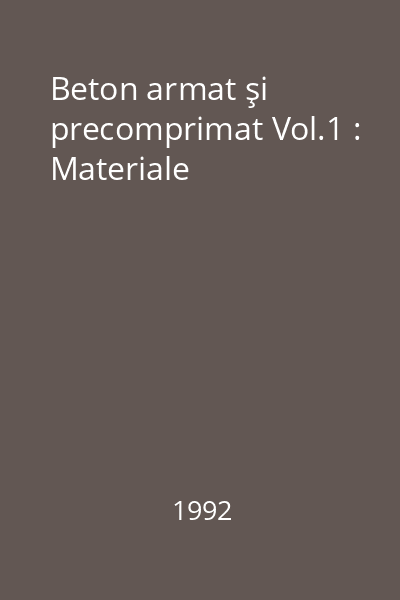 Beton armat şi precomprimat Vol.1 : Materiale

1992